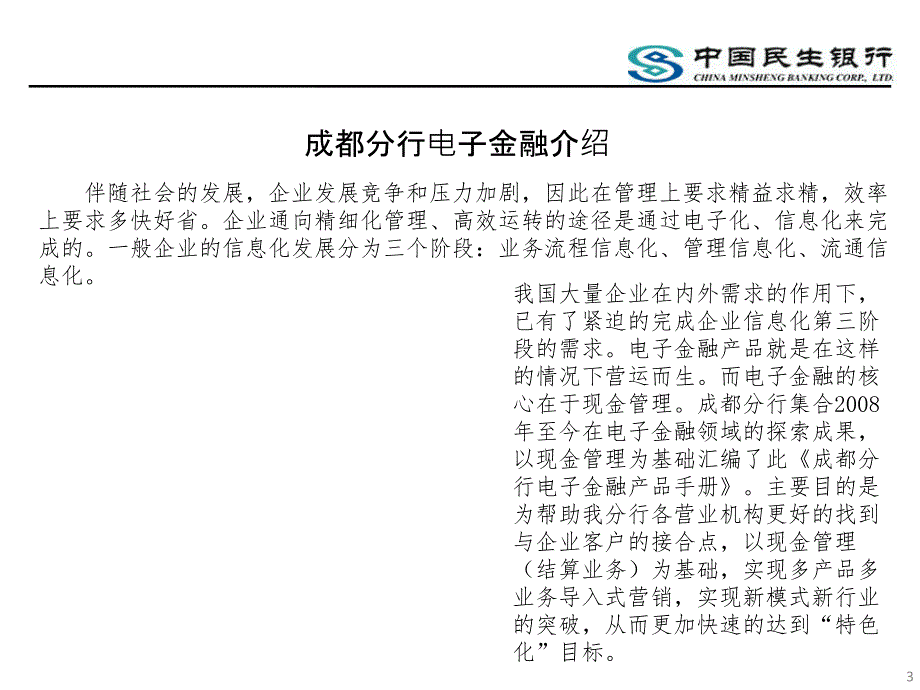 中国民生银行
CHINA MINSHENG BANKING CORP., LTD.

成都分行电子金融介绍

伴随社会的发展，企业发展竞争和压力加剧，因此在管理上要求精益求精，效率上要求多快好省。企业通向精细化管理、高效运转的途径是通过电子化、信息化来完成的。一般企业的信息化发展分为三个阶段：业务流程信息化、管理信息化、流通信息化。

我国大量企业在内外需求的作用下，已有了紧迫的完成企业信息化第三阶段的需求。电子金融产品就是在这样的情况下营运而生。而电子金融的核心在于现金管理。成都分行集合2008年至今在电子金融领域的探索成果，以现金管理为基础汇编了此《成都分行电子金融产品手册》。主要目的是为帮助我分行各营业机构更好的找到与企业客户的接合点，以现金管理（结算业务）为基础，实现多产品多业务导入式营销，实现新模式新行业的突破，从而更加快速的达到“特色化”目标。

3